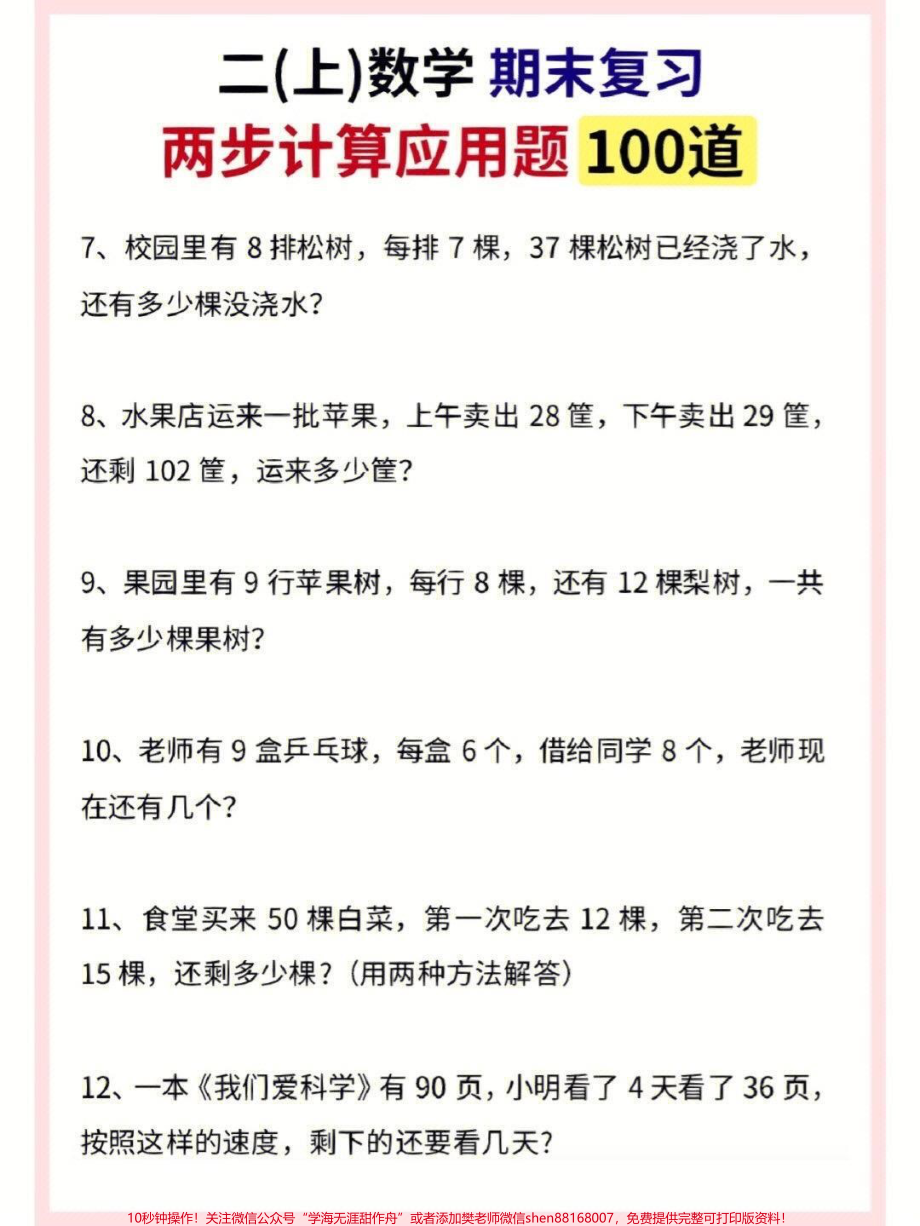 二(上)数学 期末复习
两步计算应用题 100道

7、校园里有 8 排松树，每排 7 棵，37 棵松树已经浇了水，还有多少棵没浇水？

8、水果店运来一批苹果，上午卖出 28 筐，下午卖出 29 筐，还剩 102 筐，运来多少筐？

9、果园里有 9 行苹果树，每行 8 棵，还有 12 棵梨树，一共有多少棵果树？

10、老师有 9 盒乒乓球，每盒 6 个，借给同学 8 个，老师现在还有几个？

11、食堂买来 50 棵白菜，第一次吃去 12 棵，第二次吃去 15 棵，还剩多少棵？（用两种方法解答）

12、一本《我们爱科学》有 90 页，小明看了 4 天看了 36 页，按照这样的速度，剩下的还要看几天？

10秒钟操作！关注微信公众号“学海无涯甜作舟”或者添加樊老师微信shen88168007，免费提供完整可打印版资料！